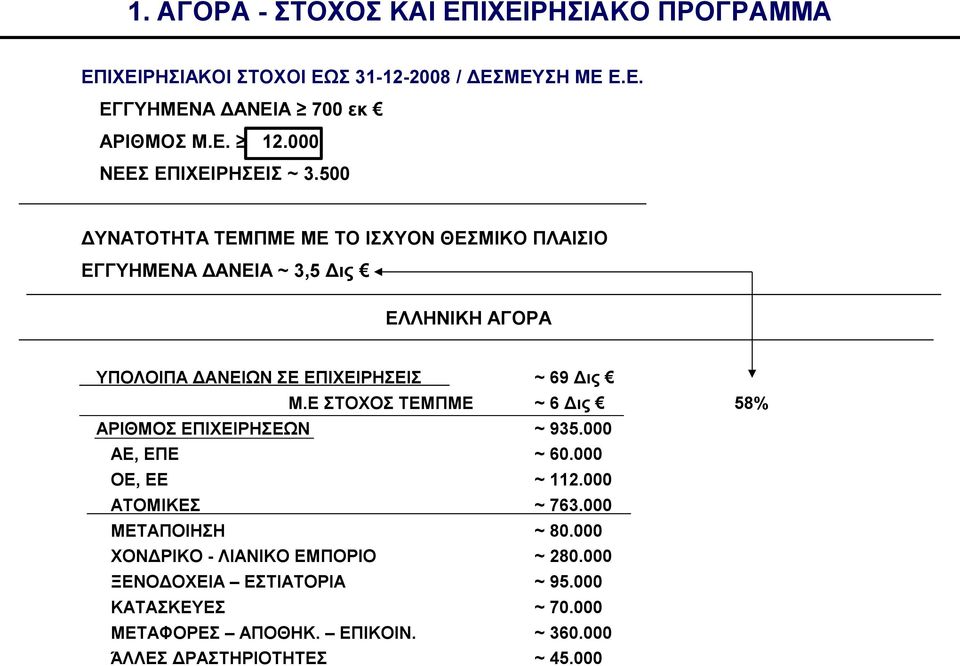 1. ΑΓΟΡΑ - ΣΤΟΧΟΣ ΚΑΙ ΕΠΙΧΕΙΡΗΣΙΑΚΟ ΠΡΟΓΡΑΜΜΑ

ΕΠΙΧΕΙΡΗΣΙΑΚΟΙ ΣΤΟΧΟΙ ΕΩΣ 31-12-2008 / ΔΕΣΜΕΥΣΗ ΜΕ Ε.Ε.

ΕΓΓΥΗΜΕΝΑ ΔΑΝΕΙΑ ≥ 700 εκ €

ΑΡΙΘΜΟΣ Μ.Ε. ≥ 12.000

ΝΕΕΣ ΕΠΙΧΕΙΡΗΣΕΙΣ ~ 3.500

ΔΥΝΑΤΟΤΗΤΑ ΤΕΜΠΜΕ ΜΕ ΤΟ ΙΣΧΥΟΝ ΘΕΣΜΙΚΟ ΠΛΑΙΣΙΟ

ΕΓΓΥΗΜΕΝΑ ΔΑΝΕΙΑ ~ 3,5 Δις €

ΕΛΛΗΝΙΚΗ ΑΓΟΡΑ

| | | |
|---|---|---|
| ΥΠΟΛΟΙΠΑ ΔΑΝΕΙΩΝ ΣΕ ΕΠΙΧΕΙΡΗΣΕΙΣ | ~ 69 Δις € | |
| Μ.Ε ΣΤΟΧΟΣ ΤΕΜΠΜΕ | ~ 6 Δις € | 58% |
| ΑΡΙΘΜΟΣ ΕΠΙΧΕΙΡΗΣΕΩΝ | ~ 935.000 | |
| ΑΕ, ΕΠΕ | ~ 60.000 | |
| ΟΕ, ΕΕ | ~ 112.000 | |
| ΑΤΟΜΙΚΕΣ | ~ 763.000 | |
| ΜΕΤΑΠΟΙΗΣΗ | ~ 80.000 | |
| ΧΟΝΔΡΙΚΟ - ΛΙΑΝΙΚΟ ΕΜΠΟΡΙΟ | ~ 280.000 | |
| ΞΕΝΟΔΟΧΕΙΑ – ΕΣΤΙΑΤΟΡΙΑ | ~ 95.000 | |
| ΚΑΤΑΣΚΕΥΕΣ | ~ 70.000 | |
| ΜΕΤΑΦΟΡΕΣ – ΑΠΟΘΗΚ. – ΕΠΙΚΟΙΝ. | ~ 360.000 | |
| ΆΛΛΕΣ ΔΡΑΣΤΗΡΙΟΤΗΤΕΣ | ~ 45.000 | |